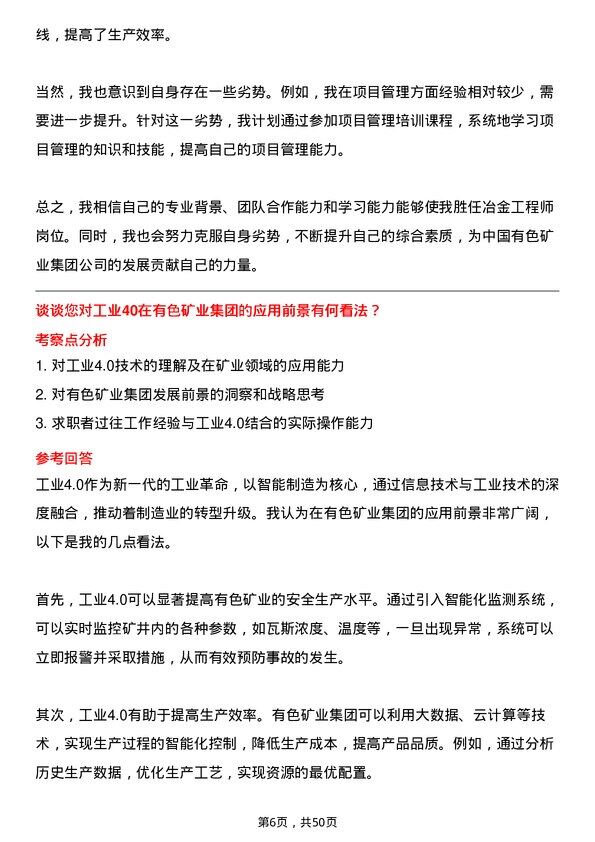 线，提高了生产效率。

当然，我也意识到自身存在一些劣势。例如，我在项目管理方面经验相对较少，需要进一步提升。针对这一劣势，我计划通过参加项目管理培训课程，系统地学习项目管理的知识和技能，提高自己的项目管理能力。

总之，我相信自己的专业背景、团队合作能力和学习能力能够使我胜任冶金工程师岗位。同时，我也会努力克服自身劣势，不断提升自己的综合素质，为中国有色矿业集团公司的发展贡献自己的力量。

谈谈您对工业40在有色矿业集团的应用前景有何看法？

考察点分析

1. 对工业4.0技术的理解及在矿业领域的应用能力

2. 对有色矿业集团发展前景的洞察和战略思考

3. 求职者过往工作经验与工业4.0结合的实际操作能力

参考回答

工业4.0作为新一代的工业革命，以智能制造为核心，通过信息技术与工业技术的深度融合，推动着制造业的转型升级。我认为在有色矿业集团的应用前景非常广阔，以下是我的几点看法。

首先，工业4.0可以显著提高有色矿业的安全生产水平。通过引入智能化监测系统，可以实时监控矿井内的各种参数，如瓦斯浓度、温度等，一旦出现异常，系统可以立即报警并采取措施，从而有效预防事故的发生。

其次，工业4.0有助于提高生产效率。有色矿业集团可以利用大数据、云计算等技术，实现生产过程的智能化控制，降低生产成本，提高产品品质。例如，通过分析历史生产数据，优化生产工艺，实现资源的最优配置。

第6页，共50页